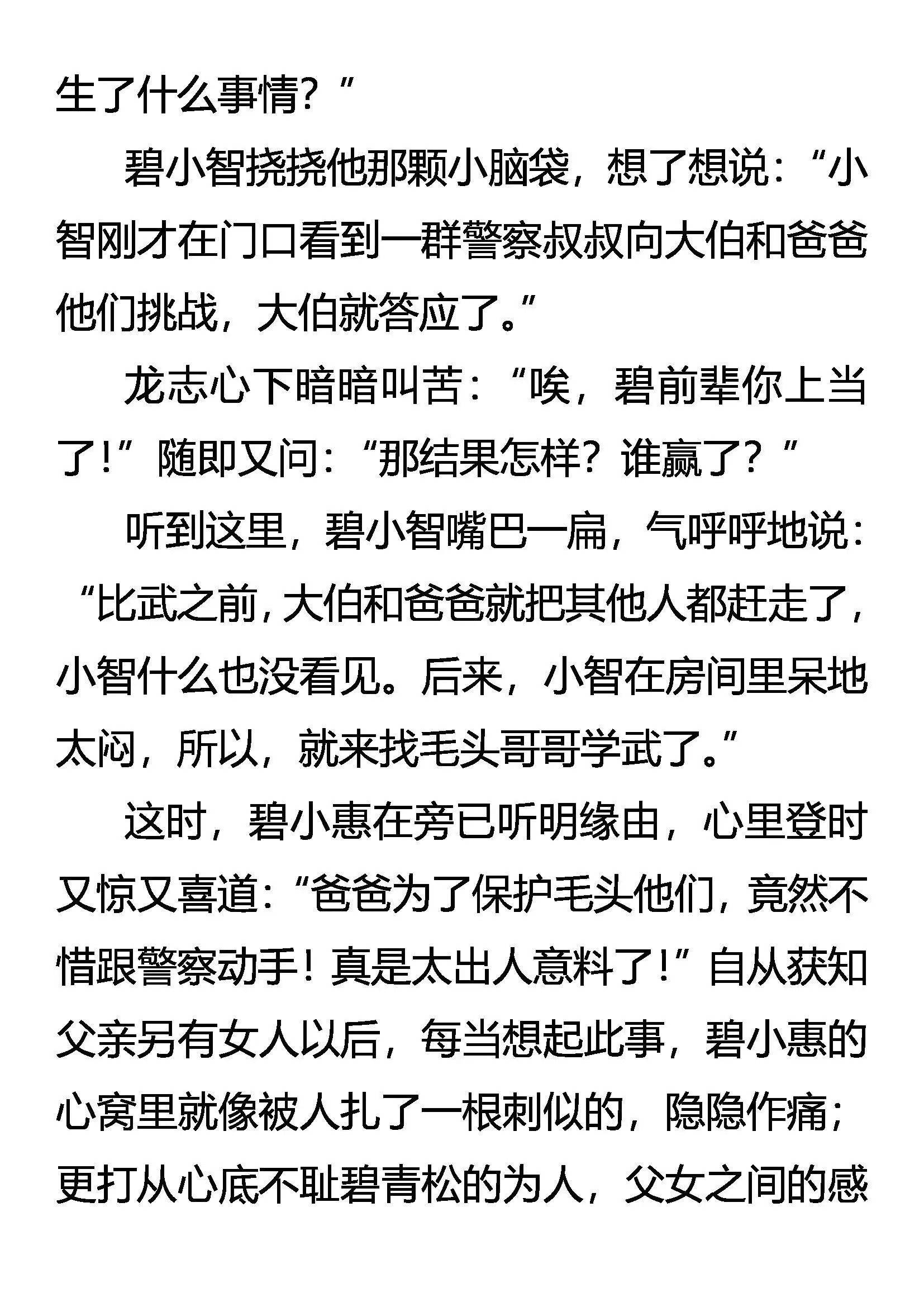 生了什么事情？”

碧小智挠挠他那颗小脑袋，想了想说：“小智刚才在门口看到一群警察叔叔向大伯和爸爸他们挑战，大伯就答应了。”

龙志心下暗暗叫苦：“唉，碧前辈你上当了！”随即又问：“那结果怎样？谁赢了？”

听到这里，碧小智嘴巴一扁，气呼呼地说：“比武之前，大伯和爸爸就把其他人都赶走了，小智什么也没看见。后来，小智在房间里呆地太闷，所以，就来找毛头哥哥学武了。”

这时，碧小惠在旁已听明缘由，心里登时又惊又喜道：“爸爸为了保护毛头他们，竟然不惜跟警察动手！真是太出人意料了！”自从获知父亲另有女人以后，每当想起此事，碧小惠的心窝里就像被人扎了一根刺似的，隐隐作痛；更打从心底不耻碧青松的为人，父女之间的感